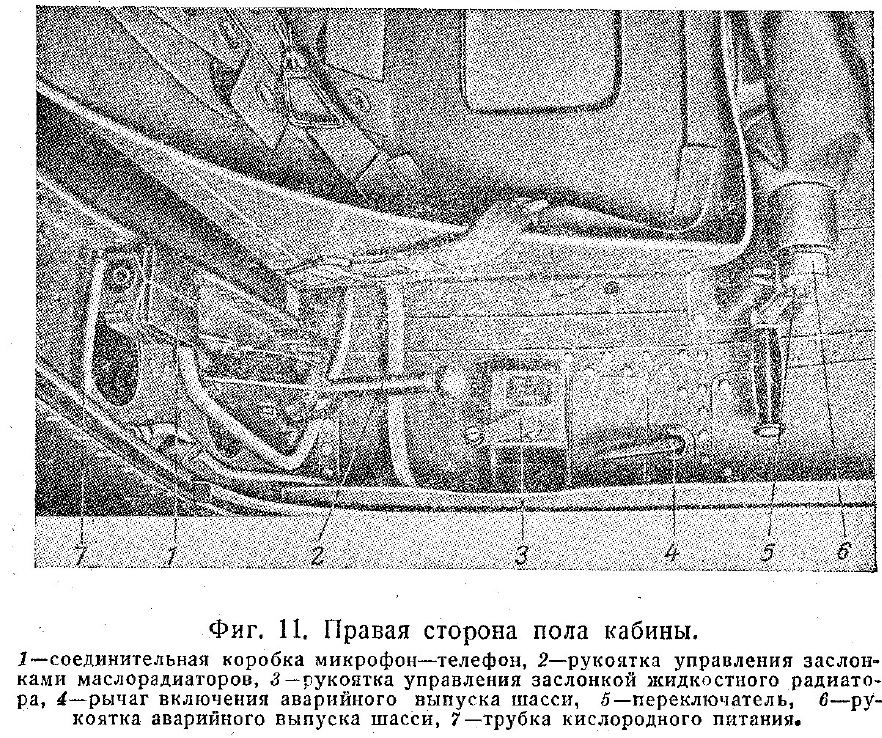 7 1 2 3 4 5 6

Фиг. 11. Правая сторона пола кабины.

1—соединительная коробка микрофон—телефон, 2—рукоятка управления заслонками маслорадиаторов, 3—рукоятка управления заслонкой жидкостного радиатора, 4—рычаг включения аварийного выпуска шасси, 5—переключатель, 6—рукоятка аварийного выпуска шасси, 7—трубка кислородного питания.